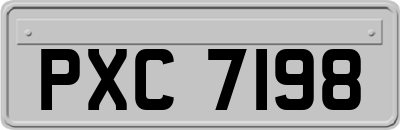 PXC 7198